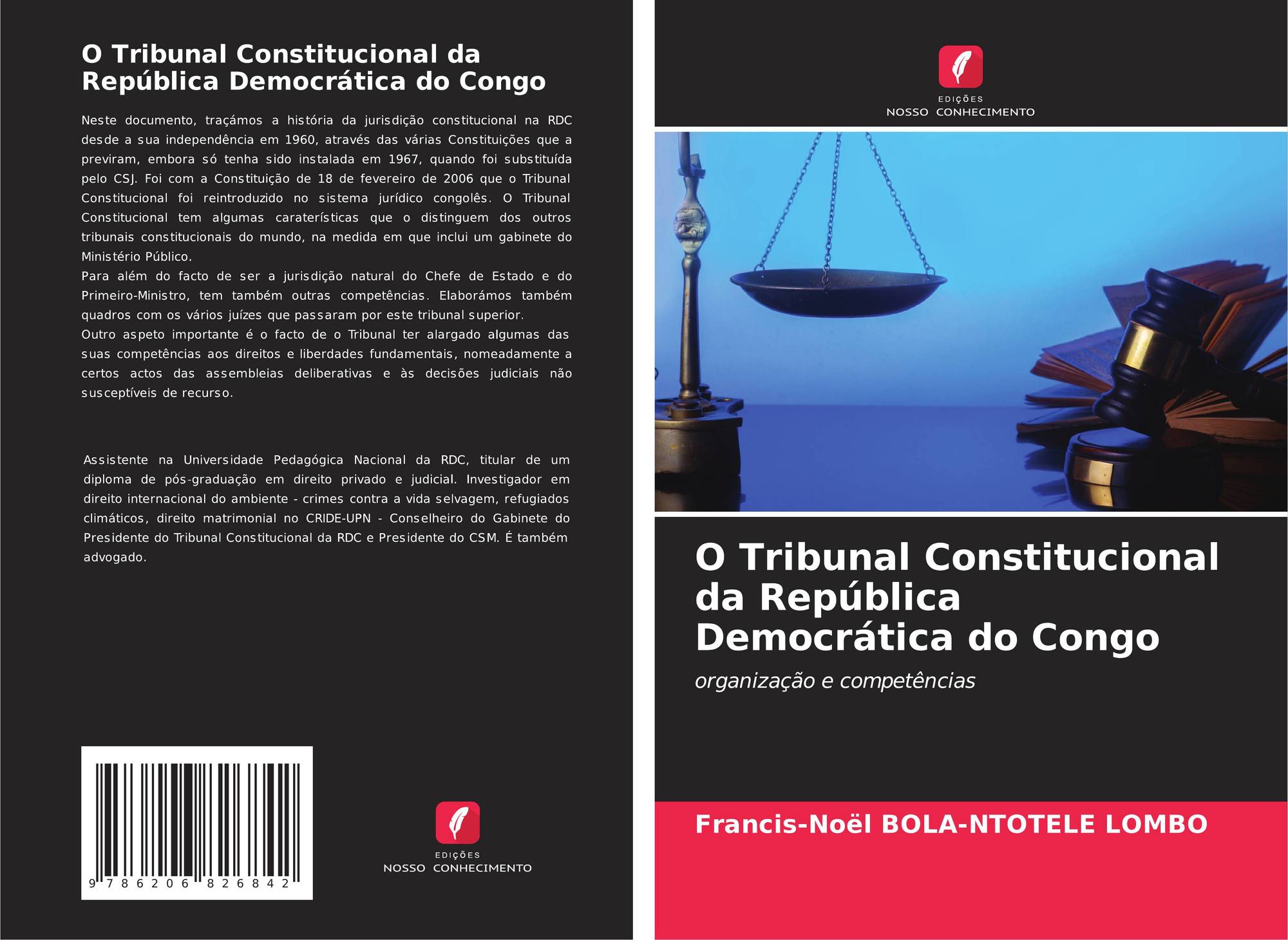 O Tribunal Constitucional da República Democrática do Congo

Neste documento, traçámos a história da jurisdição constitucional na RDC desde a sua independência em 1960, através das várias Constituições que a previram, embora só tenha sido instalada em 1967, quando foi substituída pelo CSJ. Foi com a Constituição de 18 de fevereiro de 2006 que o Tribunal Constitucional foi reintroduzido no sistema jurídico congolês. O Tribunal Constitucional tem algumas caraterísticas que o distinguem dos outros tribunais constitucionais do mundo, na medida em que inclui um gabinete do Ministério Público.

Para além do facto de ser a jurisdição natural do Chefe de Estado e do Primeiro-Ministro, tem também outras competências. Elaborámos também quadros com os vários juízes que passaram por este tribunal superior.

Outro aspeto importante é o facto de o Tribunal ter alargado algumas das suas competências aos direitos e liberdades fundamentais, nomeadamente a certos actos das assembleias deliberativas e às decisões judiciais não susceptíveis de recurso.

Assistente na Universidade Pedagógica Nacional da RDC, titular de um diploma de pós-graduação em direito privado e judicial. Investigador em direito internacional do ambiente - crimes contra a vida selvagem, refugiados climáticos, direito matrimonial no CRIDE-UPN - Conselheiro do Gabinete do Presidente do Tribunal Constitucional da RDC e Presidente do CSM. É também advogado.

9 786206 826842

EDIÇÕES
NOSSO CONHECIMENTO

EDIÇÕES
NOSSO CONHECIMENTO

O Tribunal Constitucional da República Democrática do Congo

organização e competências

Francis-Noël BOLA-NTOTELE LOMBO